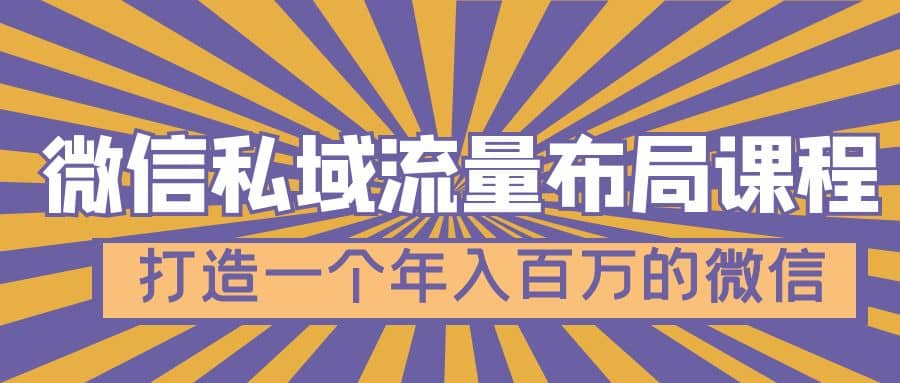 微信私域流量布局课程

打造一个年入百万的微信